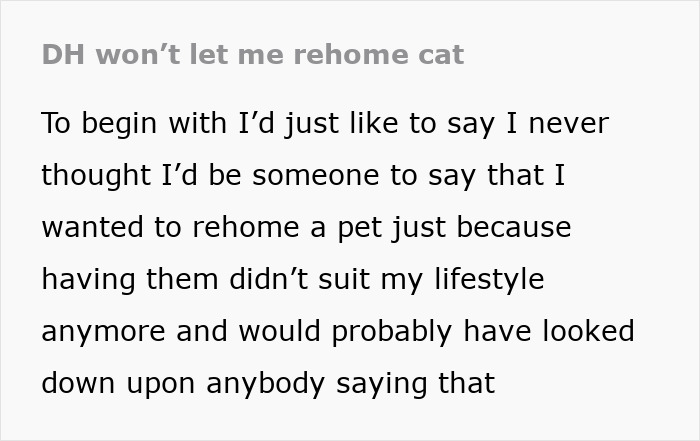 DH won’t let me rehome cat

To begin with I’d just like to say I never thought I’d be someone to say that I wanted to rehome a pet just because having them didn’t suit my lifestyle anymore and would probably have looked down upon anybody saying that